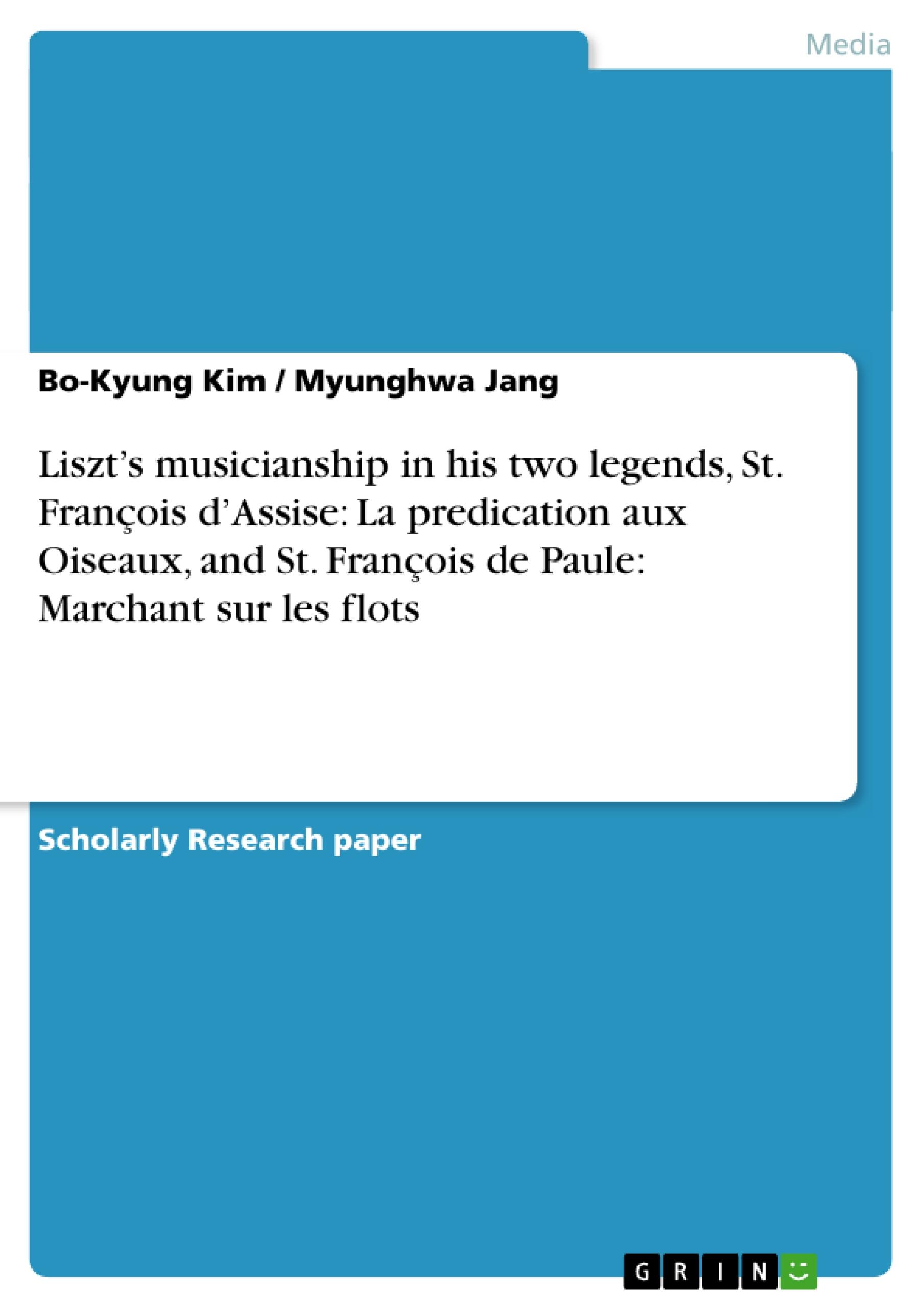 Media

Bo-Kyung Kim / Myunghwa Jang

Liszt’s musicianship in his two legends, St. François d’Assise: La predication aux Oiseaux, and St. François de Paule: Marchant sur les flots

Scholarly Research paper

GRIN